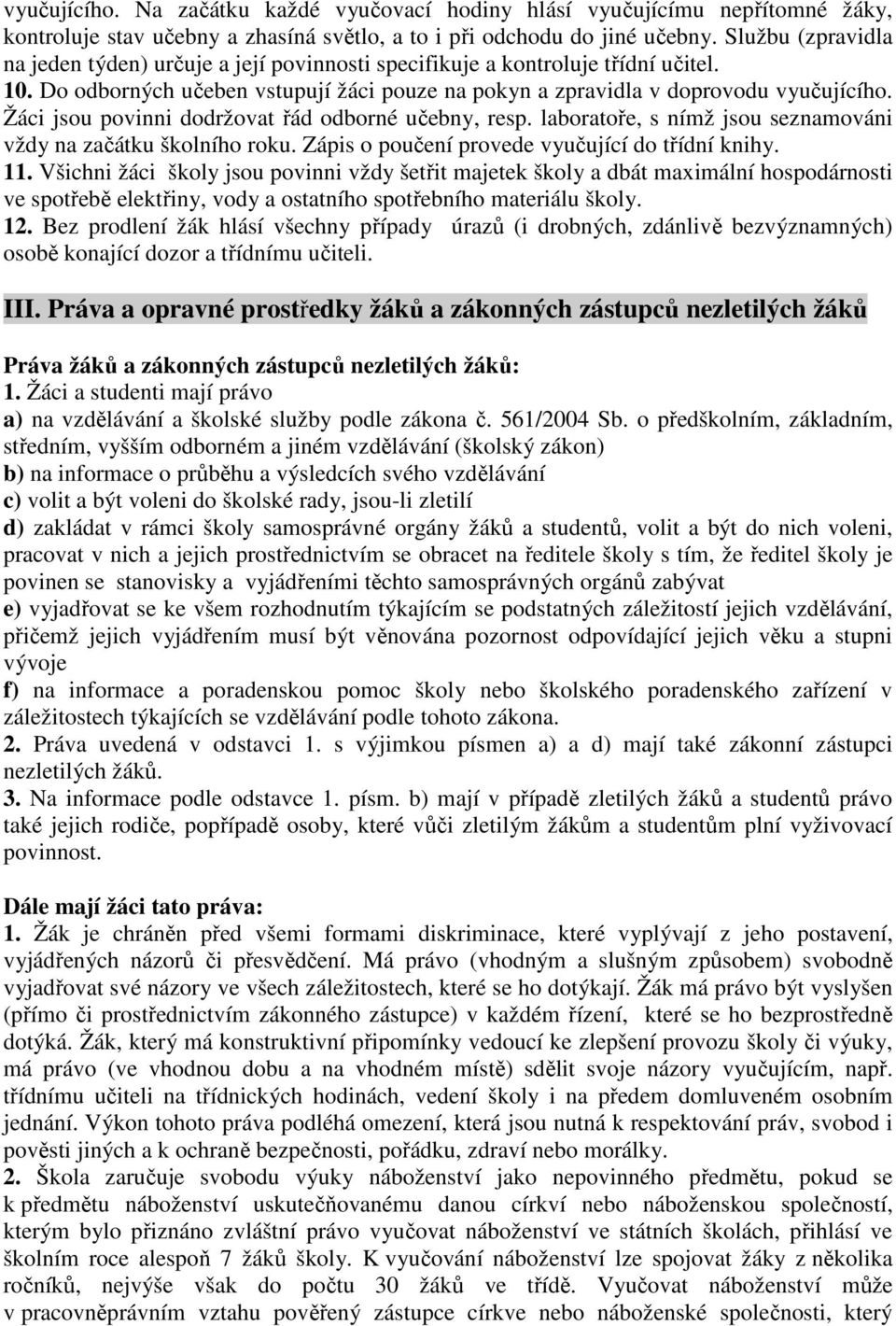 vyučujícího. Na začátku každé vyučovací hodiny hlásí vyučujícímu nepřítomné žáky, kontroluje stav učebny a zhasíná světlo, a to i při odchodu do jiné učebny. Službu (zpravidla na jeden týden) určuje a její povinnosti specifikuje a kontroluje třídní učitel.
10. Do odborných učeben vstupují žáci pouze na pokyn a zpravidla v doprovodu vyučujícího. Žáci jsou povinni dodržovat řád odborné učebny, resp. laboratoře, s nímž jsou seznamováni vždy na začátku školního roku. Zápis o poučení provede vyučující do třídní knihy.
11. Všichni žáci školy jsou povinni vždy šetřit majetek školy a dbát maximální hospodárnosti ve spotřebě elektřiny, vody a ostatního spotřebního materiálu školy.
12. Bez prodlení žák hlásí všechny případy úrazů (i drobných, zdánlivě bezvýznamných) osobě konající dozor a třídnímu učiteli.

III. Práva a opravné prostředky žáků a zákonných zástupců nezletilých žáků

Práva žáků a zákonných zástupců nezletilých žáků:
1. Žáci a studenti mají právo
a) na vzdělávání a školské služby podle zákona č. 561/2004 Sb. o předškolním, základním, středním, vyšším odborném a jiném vzdělávání (školský zákon)
b) na informace o průběhu a výsledcích svého vzdělávání
c) volit a být voleni do školské rady, jsou-li zletilí
d) zakládat v rámci školy samosprávné orgány žáků a studentů, volit a být do nich voleni, pracovat v nich a jejich prostřednictvím se obracet na ředitele školy s tím, že ředitel školy je povinen se stanovisky a vyjádřeními těchto samosprávných orgánů zabývat
e) vyjadřovat se ke všem rozhodnutím týkajícím se podstatných záležitostí jejich vzdělávání, přičemž jejich vyjádřením musí být věnována pozornost odpovídající jejich věku a stupni vývoje
f) na informace a poradenskou pomoc školy nebo školského poradenského zařízení v záležitostech týkajících se vzdělávání podle tohoto zákona.
2. Práva uvedená v odstavci 1. s výjimkou písmen a) a d) mají také zákonní zástupci nezletilých žáků.
3. Na informace podle odstavce 1. písm. b) mají v případě zletilých žáků a studentů právo také jejich rodiče, popřípadě osoby, které vůči zletilým žákům a studentům plní vyživovací povinnost.

Dále mají žáci tato práva:
1. Žák je chráněn před všemi formami diskriminace, které vyplývají z jeho postavení, vyjádřených názorů či přesvědčení. Má právo (vhodným a slušným způsobem) svobodně vyjadřovat své názory ve všech záležitostech, které se ho dotýkají. Žák má právo být vyslyšen (přímo či prostřednictvím zákonného zástupce) v každém řízení, které se ho bezprostředně dotýká. Žák, který má konstruktivní připomínky vedoucí ke zlepšení provozu školy či výuky, má právo (ve vhodnou dobu a na vhodném místě) sdělit svoje názory vyučujícím, např. třídnímu učiteli na třídnických hodinách, vedení školy i na předem domluveném osobním jednání. Výkon tohoto práva podléhá omezení, která jsou nutná k respektování práv, svobod i pověsti jiných a k ochraně bezpečnosti, pořádku, zdraví nebo morálky.
2. Škola zaručuje svobodu výuky náboženství jako nepovinného předmětu, pokud se k předmětu náboženství uskutečňovanému danou církví nebo náboženskou společností, kterým bylo přiznáno zvláštní právo vyučovat náboženství ve státních školách, přihlásí ve školním roce alespoň 7 žáků školy. K vyučování náboženství lze spojovat žáky z několika ročníků, nejvýše však do počtu 30 žáků ve třídě. Vyučovat náboženství může v pracovněprávním vztahu pověřený zástupce církve nebo náboženské společnosti, který